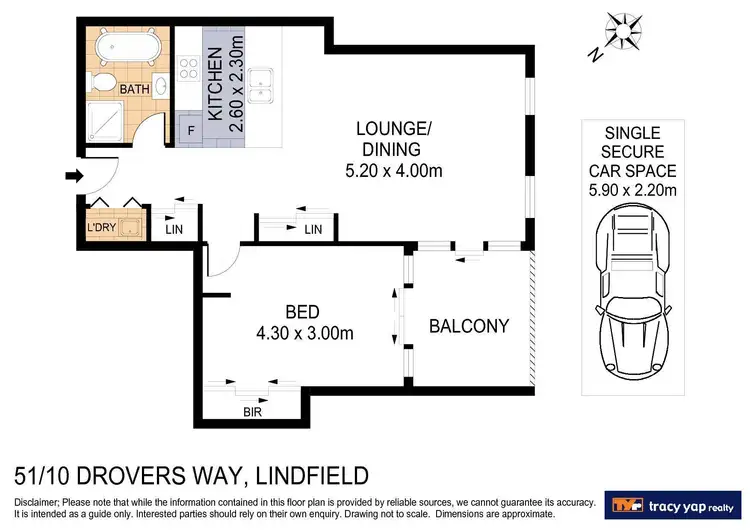 N

BATH

KITCHEN
2.60 x 2.30m

F

LOUNGE/
DINING
5.20 x 4.00m

SINGLE
SECURE
CAR SPACE
5.90 x 2.20m

L'DRY

LIN

LIN

BED
4.30 x 3.00m

BALCONY

BIR

51/10 DROVERS WAY, LINDFIELD

Disclaimer; Please note that while the information contained in this floor plan is provided by reliable sources, we cannot guarantee its accuracy. It is intended as a guide only. Interested parties should rely on their own enquiry. Drawing not to scale. Dimensions are approximate.

TYR tracy yap realty